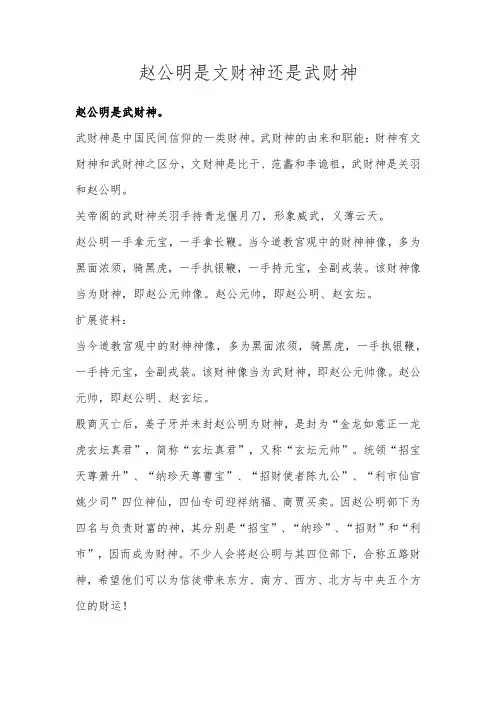 赵公明是文财神还是武财神

赵公明是武财神。

武财神是中国民间信仰的一类财神。武财神的由来和职能：财神有文财神和武财神之区分，文财神是比干、范蠡和李诡祖，武财神是关羽和赵公明。

关帝阁的武财神关羽手持青龙偃月刀，形象威武，义薄云天。

赵公明一手拿元宝，一手拿长鞭。当今道教宫观中的财神神像，多为黑面浓须，骑黑虎，一手执银鞭，一手持元宝，全副戎装。该财神像当为财神，即赵公元帅像。赵公元帅，即赵公明、赵玄坛。

扩展资料：

当今道教宫观中的财神神像，多为黑面浓须，骑黑虎，一手执银鞭，一手持元宝，全副戎装。该财神像当为武财神，即赵公元帅像。赵公元帅，即赵公明、赵玄坛。

殷商灭亡后，姜子牙并未封赵公明为财神，是封为“金龙如意正一龙虎玄坛真君”，简称“玄坛真君”，又称“玄坛元帅”。统领“招宝天尊萧升”、“纳珍天尊曹宝”、“招财使者陈九公”、“利市仙官姚少司”四位神仙，四仙专司迎祥纳福、商贾买卖。因赵公明部下为四名与负责财富的神，其分别是“招宝”、“纳珍”、“招财”和“利市”，因而成为财神。不少人会将赵公明与其四位部下，合称五路财神，希望他们可以为信徒带来东方、南方、西方、北方与中央五个方位的财运！